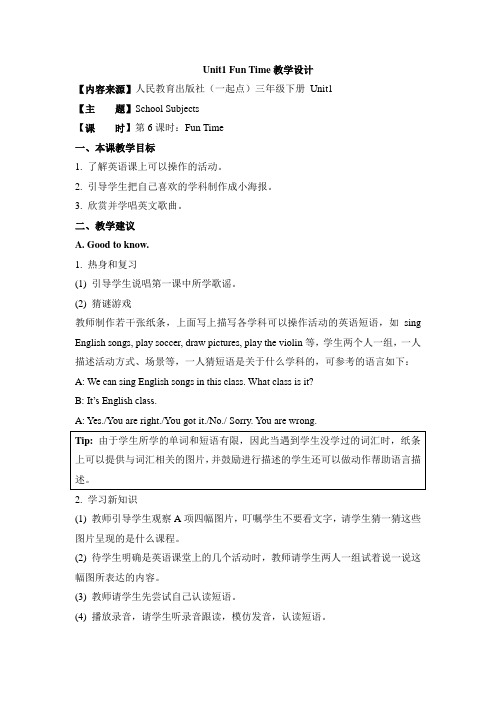 Unit1 Fun Time 教学设计

【内容来源】人民教育出版社（一起点）三年级下册 Unit1

【主　　题】School Subjects

【课　　时】第 6 课时：Fun Time

一、本课教学目标

1. 了解英语课上可以操作的活动。

2. 引导学生把自己喜欢的学科制作成小海报。

3. 欣赏并学唱英文歌曲。

二、教学建议

A. Good to know.

1. 热身和复习

(1) 引导学生说唱第一课中所学歌谣。

(2) 猜谜游戏

教师制作若干张纸条，上面写上描写各学科可以操作活动的英语短语，如 sing English songs, play soccer, draw pictures, play the violin 等，学生两个人一组，一人描述活动方式、场景等，一人猜短语是关于什么学科的，可参考的语言如下：

A: We can sing English songs in this class. What class is it?

B: It's English class.

A: Yes./You are right./You got it./No./ Sorry. You are wrong.

Tip: 由于学生所学的单词和短语有限，因此当遇到学生没学过的词汇时，纸条上可以提供与词汇相关的图片，并鼓励进行描述的学生还可以做动作帮助语言描述。

2. 学习新知识

(1) 教师引导学生观察 A 项四幅图片，叮嘱学生不要看文字，请学生猜一猜这些图片呈现的是什么课程。

(2) 待学生明确是英语课堂上的几个活动时，教师请学生两人一组试着说一说这幅图所表达的内容。

(3) 教师请学生先尝试自己认读短语。

(4) 播放录音，请学生听录音跟读，模仿发音，认读短语。